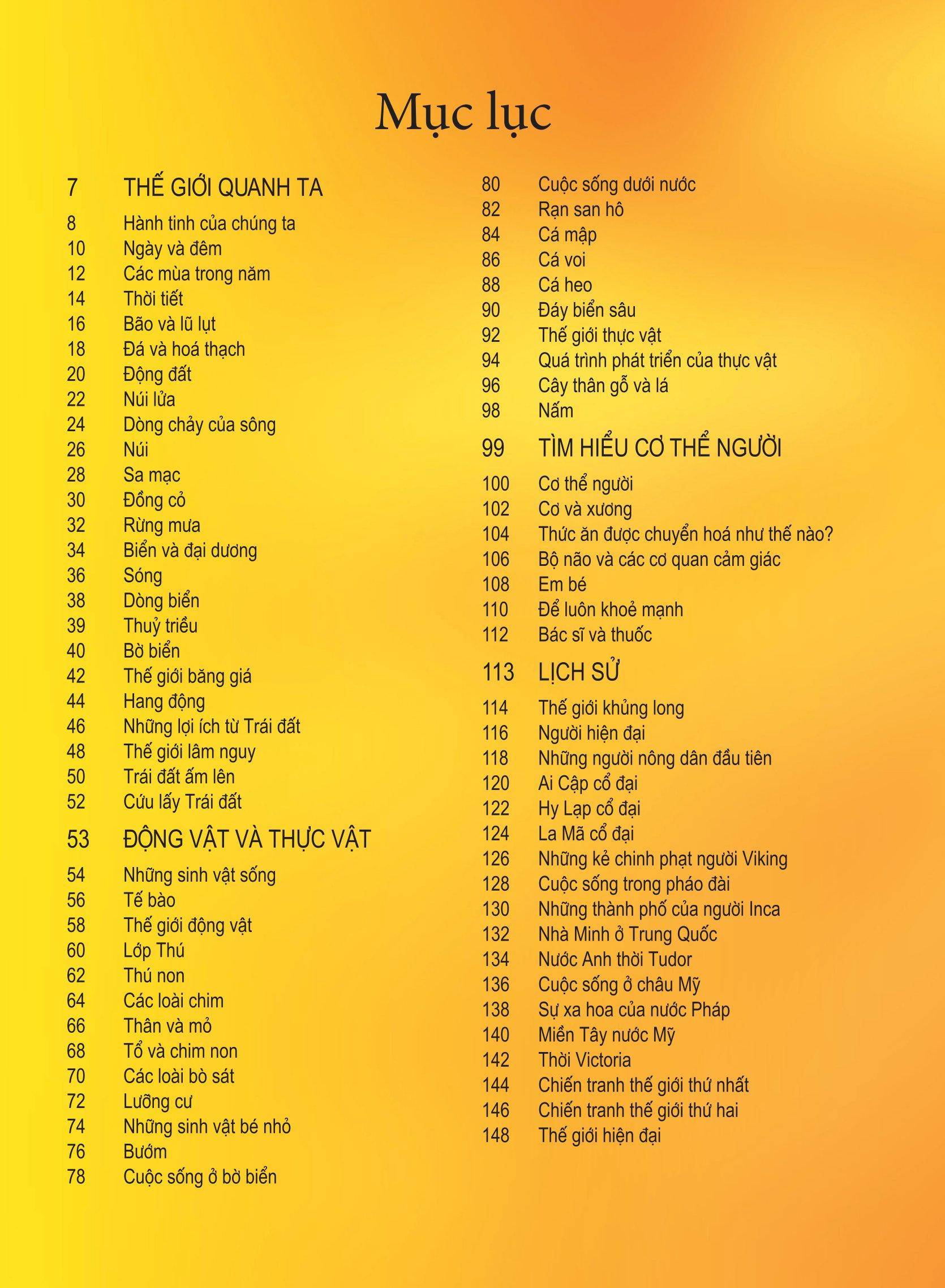 Mục lục

7 THẾ GIỚI QUANH TA
8 Hành tinh của chúng ta
10 Ngày và đêm
12 Các mùa trong năm
14 Thời tiết
16 Bão và lũ lụt
18 Đá và hoá thạch
20 Động đất
22 Núi lửa
24 Dòng chảy của sông
26 Núi
28 Sa mạc
30 Đồng cỏ
32 Rừng mưa
34 Biển và đại dương
36 Sóng
38 Dòng biển
39 Thuỷ triều
40 Bờ biển
42 Thế giới băng giá
44 Hang động
46 Những lợi ích từ Trái đất
48 Thế giới lâm nguy
50 Trái đất ấm lên
52 Cứu lấy Trái đất

53 ĐỘNG VẬT VÀ THỰC VẬT
54 Những sinh vật sống
56 Tế bào
58 Thế giới động vật
60 Lớp Thú
62 Thú non
64 Các loài chim
66 Thân và mỏ
68 Tổ và chim non
70 Các loài bò sát
72 Lưỡng cư
74 Những sinh vật bé nhỏ
76 Bướm
78 Cuộc sống ở bờ biển
80 Cuộc sống dưới nước
82 Rạn san hô
84 Cá mập
86 Cá voi
88 Cá heo
90 Đáy biển sâu
92 Thế giới thực vật
94 Quá trình phát triển của thực vật
96 Cây thân gỗ và lá
98 Nấm

99 TÌM HIỂU CƠ THỂ NGƯỜI
100 Cơ thể người
102 Cơ và xương
104 Thức ăn được chuyển hoá như thế nào?
106 Bộ não và các cơ quan cảm giác
108 Em bé
110 Để luôn khoẻ mạnh
112 Bác sĩ và thuốc

113 LỊCH SỬ
114 Thế giới khủng long
116 Người hiện đại
118 Những người nông dân đầu tiên
120 Ai Cập cổ đại
122 Hy Lạp cổ đại
124 La Mã cổ đại
126 Những kẻ chinh phạt người Viking
128 Cuộc sống trong pháo đài
130 Những thành phố của người Inca
132 Nhà Minh ở Trung Quốc
134 Nước Anh thời Tudor
136 Cuộc sống ở châu Mỹ
138 Sự xa hoa của nước Pháp
140 Miền Tây nước Mỹ
142 Thời Victoria
144 Chiến tranh thế giới thứ nhất
146 Chiến tranh thế giới thứ hai
148 Thế giới hiện đại